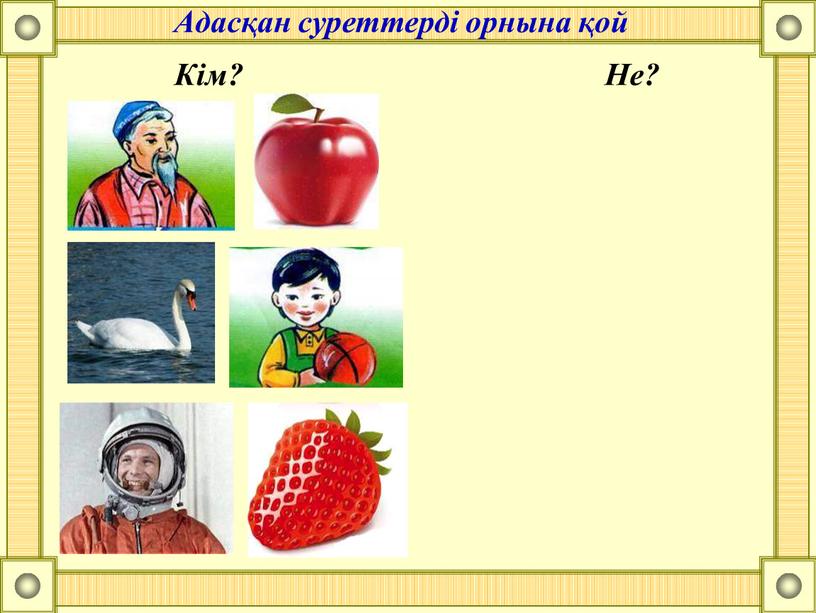 Адасқан суреттерді орнына қой

Кім?

Не?